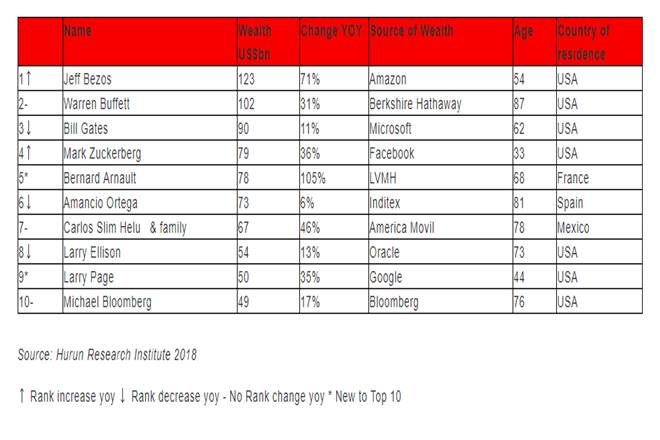 |  | Name | Wealth US$bn | Change YOY | Source of Wealth | Age | Country of residence |
|---|---|---|---|---|---|---|
| 1↑ | Jeff Bezos | 123 | 71% | Amazon | 54 | USA |
| 2- | Warren Buffett | 102 | 31% | Berkshire Hathaway | 87 | USA |
| 3↓ | Bill Gates | 90 | 11% | Microsoft | 62 | USA |
| 4↑ | Mark Zuckerberg | 79 | 36% | Facebook | 33 | USA |
| 5* | Bernard Arnault | 78 | 105% | LVMH | 68 | France |
| 6↓ | Amancio Ortega | 73 | 6% | Inditex | 81 | Spain |
| 7- | Carlos Slim Helu & family | 67 | 46% | America Movil | 78 | Mexico |
| 8↓ | Larry Ellison | 54 | 13% | Oracle | 73 | USA |
| 9* | Larry Page | 50 | 35% | Google | 44 | USA |
| 10- | Michael Bloomberg | 49 | 17% | Bloomberg | 76 | USA |

Source: Hurun Research Institute 2018

↑ Rank increase yoy ↓ Rank decrease yoy - No Rank change yoy * New to Top 10